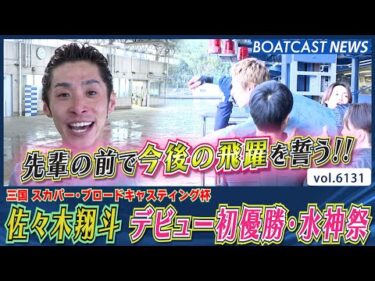 BOATCAST NEWS

先輩の前で今後の飛躍を誓う!!

vol.6131

三国 スカパー・ブロードキャスティング杯

佐々木翔斗 デビュー初優勝・水神祭